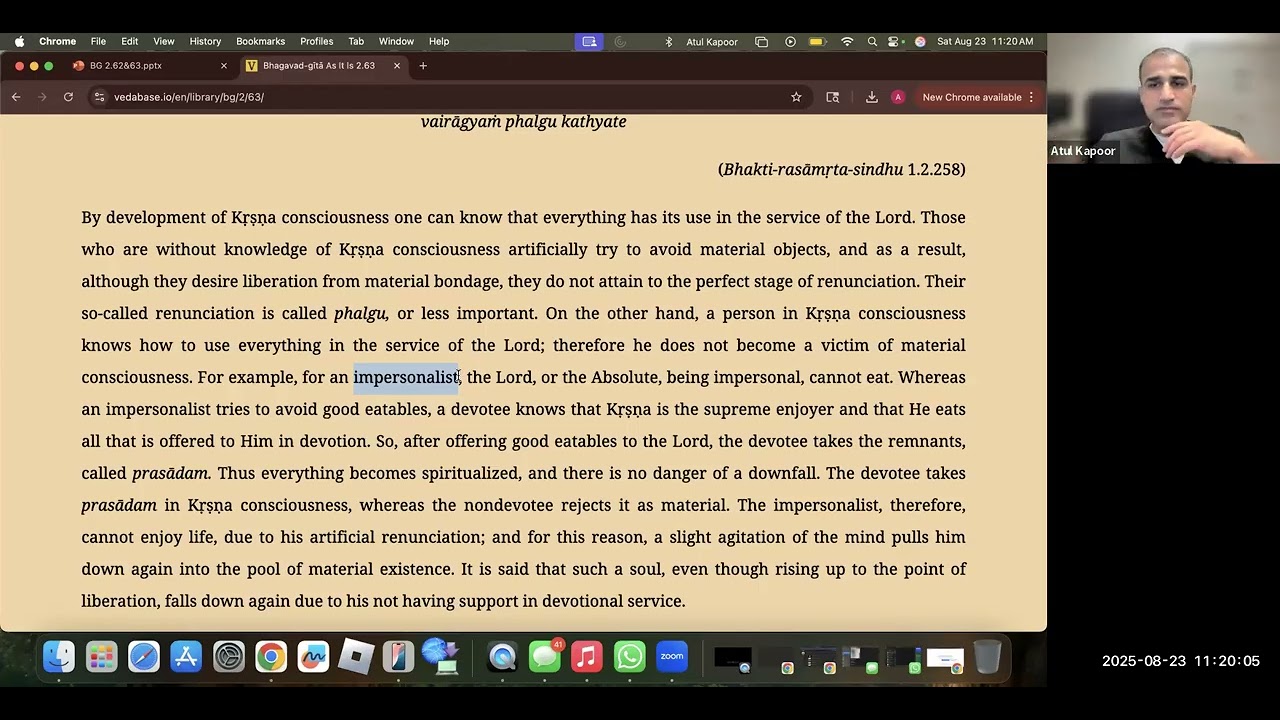 Chrome File Edit View History Bookmarks Profiles Tab Window Help

Atul Kapoor

Sat Aug 23 11:20 AM

BG 2.62&63.pptx

Bhagavad-gītā As It Is 2.63

vedabase.io/en/library/bg/2/63/

New Chrome available

vairāgyaṁ phalgu kathyate

(Bhakti-rasāmṛta-sindhu 1.2.258)

By development of Kṛṣṇa consciousness one can know that everything has its use in the service of the Lord. Those who are without knowledge of Kṛṣṇa consciousness artificially try to avoid material objects, and as a result, although they desire liberation from material bondage, they do not attain to the perfect stage of renunciation. Their so-called renunciation is called phalgu, or less important. On the other hand, a person in Kṛṣṇa consciousness knows how to use everything in the service of the Lord; therefore he does not become a victim of material consciousness. For example, for an impersonalist, the Lord, or the Absolute, being impersonal, cannot eat. Whereas an impersonalist tries to avoid good eatables, a devotee knows that Kṛṣṇa is the supreme enjoyer and that He eats all that is offered to Him in devotion. So, after offering good eatables to the Lord, the devotee takes the remnants, called prasādam. Thus everything becomes spiritualized, and there is no danger of a downfall. The devotee takes prasādam in Kṛṣṇa consciousness, whereas the nondevotee rejects it as material. The impersonalist, therefore, cannot enjoy life, due to his artificial renunciation; and for this reason, a slight agitation of the mind pulls him down again into the pool of material existence. It is said that such a soul, even though rising up to the point of liberation, falls down again due to his not having support in devotional service.

Atul Kapoor

41

zoom

2025-08-23 11:20:05